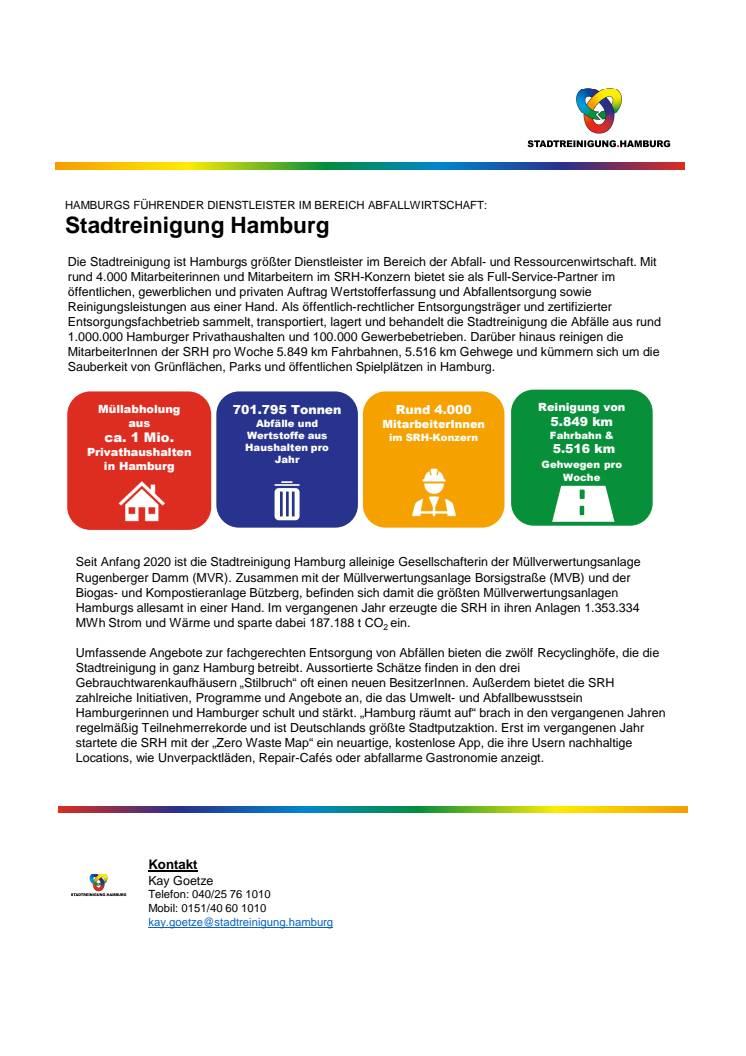 STADTREINIGUNG.HAMBURG

HAMBURGS FÜHRENDER DIENSTLEISTER IM BEREICH ABFALLWIRTSCHAFT:

Stadtreinigung Hamburg

Die Stadtreinigung ist Hamburgs größter Dienstleister im Bereich der Abfall- und Ressourcenwirtschaft. Mit rund 4.000 Mitarbeiterinnen und Mitarbeitern im SRH-Konzern bietet sie als Full-Service-Partner im öffentlichen, gewerblichen und privaten Auftrag Wertstofferfassung und Abfallentsorgung sowie Reinigungsleistungen aus einer Hand. Als öffentlich-rechtlicher Entsorgungsträger und zertifizierter Entsorgungsfachbetrieb sammelt, transportiert, lagert und behandelt die Stadtreinigung die Abfälle aus rund 1.000.000 Hamburger Privathaushalten und 100.000 Gewerbebetrieben. Darüber hinaus reinigen die MitarbeiterInnen der SRH pro Woche 5.849 km Fahrbahnen, 5.516 km Gehwege und kümmern sich um die Sauberkeit von Grünflächen, Parks und öffentlichen Spielplätzen in Hamburg.

Müllabholung aus ca. 1 Mio. Privathaushalten in Hamburg

701.795 Tonnen Abfälle und Wertstoffe aus Haushalten pro Jahr

Rund 4.000 MitarbeiterInnen im SRH-Konzern

Reinigung von 5.849 km Fahrbahn & 5.516 km Gehwegen pro Woche

Seit Anfang 2020 ist die Stadtreinigung Hamburg alleinige Gesellschafterin der Müllverwertungsanlage Rugenberger Damm (MVR). Zusammen mit der Müllverwertungsanlage Borsigstraße (MVB) und der Biogas- und Kompostieranlage Bützberg, befinden sich damit die größten Müllverwertungsanlagen Hamburgs allesamt in einer Hand. Im vergangenen Jahr erzeugte die SRH in ihren Anlagen 1.353.334 MWh Strom und Wärme und sparte dabei 187.188 t $CO_2$ ein.

Umfassende Angebote zur fachgerechten Entsorgung von Abfällen bieten die zwölf Recyclinghöfe, die die Stadtreinigung in ganz Hamburg betreibt. Aussortierte Schätze finden in den drei Gebrauchtwarenkaufhäusern „Stilbruch“ oft einen neuen BesitzerInnen. Außerdem bietet die SRH zahlreiche Initiativen, Programme und Angebote an, die das Umwelt- und Abfallbewusstsein Hamburgerinnen und Hamburger schult und stärkt. „Hamburg räumt auf“ brach in den vergangenen Jahren regelmäßig Teilnehmerrekorde und ist Deutschlands größte Stadtputzaktion. Erst im vergangenen Jahr startete die SRH mit der „Zero Waste Map“ ein neuartige, kostenlose App, die ihre Usern nachhaltige Locations, wie Unverpacktläden, Repair-Cafés oder abfallarme Gastronomie anzeigt.

STADTREINIGUNG.HAMBURG

Kontakt
Kay Goetze
Telefon: 040/25 76 1010
Mobil: 0151/40 60 1010
kay.goetze@stadtreinigung.hamburg